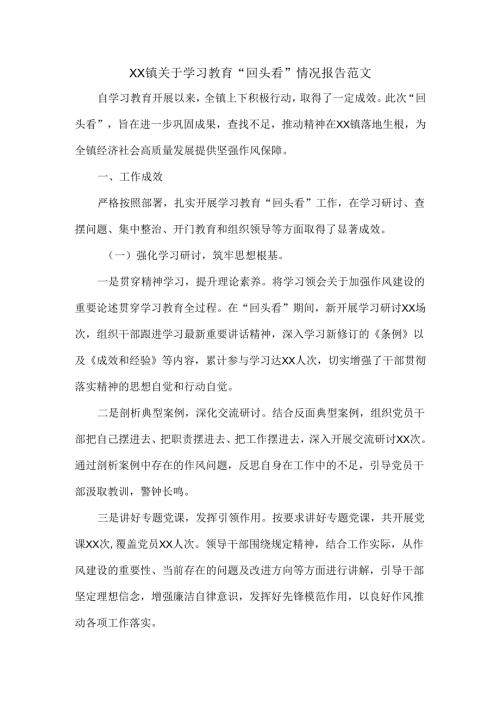 XX镇关于学习教育“回头看”情况报告范文

自学习教育开展以来，全镇上下积极行动，取得了一定成效。此次“回头看”，旨在进一步巩固成果，查找不足，推动精神在XX镇落地生根，为全镇经济社会高质量发展提供坚强作风保障。

一、工作成效

严格按照部署，扎实开展学习教育“回头看”工作，在学习研讨、查摆问题、集中整治、开门教育和组织领导等方面取得了显著成效。

（一）强化学习研讨，筑牢思想根基。

一是贯穿精神学习，提升理论素养。将学习领会关于加强作风建设的重要论述贯穿学习教育全过程。在“回头看”期间，新开展学习研讨XX场次，组织干部跟进学习最新重要讲话精神，深入学习新修订的《条例》以及《成效和经验》等内容，累计参与学习达XX人次，切实增强了干部贯彻落实精神的思想自觉和行动自觉。

二是剖析典型案例，深化交流研讨。结合反面典型案例，组织党员干部把自己摆进去、把职责摆进去、把工作摆进去，深入开展交流研讨XX次。通过剖析案例中存在的作风问题，反思自身在工作中的不足，引导党员干部汲取教训，警钟长鸣。

三是讲好专题党课，发挥引领作用。按要求讲好专题党课，共开展党课XX次,覆盖党员XX人次。领导干部围绕规定精神，结合工作实际，从作风建设的重要性、当前存在的问题及改进方向等方面进行讲解，引导干部坚定理想信念，增强廉洁自律意识，发挥好先锋模范作用，以良好作风推动各项工作落实。